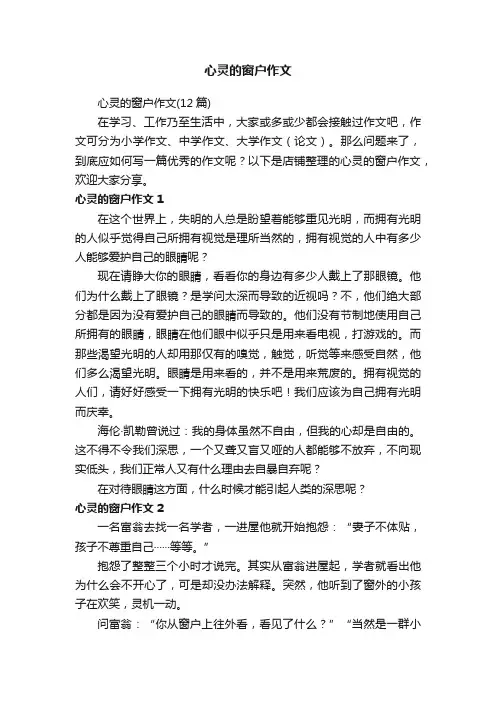 心灵的窗户作文

心灵的窗户作文(12 篇)

在学习、工作乃至生活中，大家或多或少都会接触过作文吧，作文可分为小学作文、中学作文、大学作文（论文）。那么问题来了，到底应如何写一篇优秀的作文呢？以下是店铺整理的心灵的窗户作文，欢迎大家分享。

心灵的窗户作文 1

在这个世界上，失明的人总是盼望着能够重见光明，而拥有光明的人似乎觉得自己所拥有视觉是理所当然的，拥有视觉的人中有多少人能够爱护自己的眼睛呢？

现在请睁大你的眼睛，看看你的身边有多少人戴上了那眼镜。他们为什么戴上了眼镜？是学问太深而导致的近视吗？不，他们绝大部分都是因为没有爱护自己的眼睛而导致的。他们没有节制地使用自己所拥有的眼睛，眼睛在他们眼中似乎只是用来看电视，打游戏的。而那些渴望光明的人却用那仅有的嗅觉，触觉，听觉等来感受自然，他们多么渴望光明。眼睛是用来看的，并不是用来荒废的。拥有视觉的人们，请好好感受一下拥有光明的快乐吧！我们应该为自己拥有光明而庆幸。

海伦·凯勒曾说过：我的身体虽然不自由，但我的心却是自由的。这不得不令我们深思，一个又聋又盲又哑的人都能够不放弃，不向现实低头，我们正常人又有什么理由去自暴自弃呢？

在对待眼睛这方面，什么时候才能引起人类的深思呢？

心灵的窗户作文 2

一名富翁去找一名学者，一进屋他就开始抱怨：“妻子不体贴，孩子不尊重自己……等等。”

抱怨了整整三个小时才说完。其实从富翁进屋起，学者就看出他为什么会不开心了，可是却没办法解释。突然，他听到了窗外的小孩子在欢笑，灵机一动。

问富翁：“你从窗户上往外看，看见了什么？”“当然是一群小